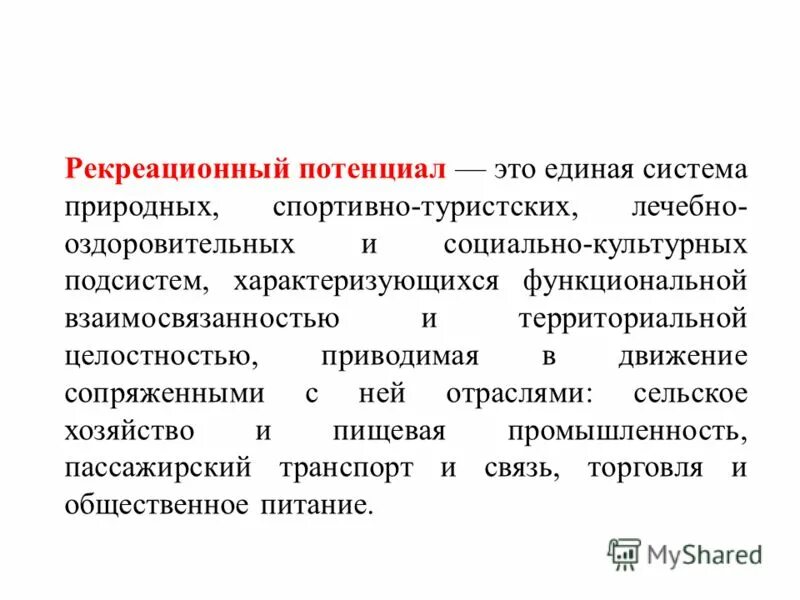 Рекреационный потенциал — это единая система природных, спортивно-туристских, лечебно-оздоровительных и социально-культурных подсистем, характеризующихся функциональной взаимосвязанностью и территориальной целостностью, приводимая в движение сопряженными с ней отраслями: сельское хозяйство и пищевая промышленность, пассажирский транспорт и связь, торговля и общественное питание.

MyShared